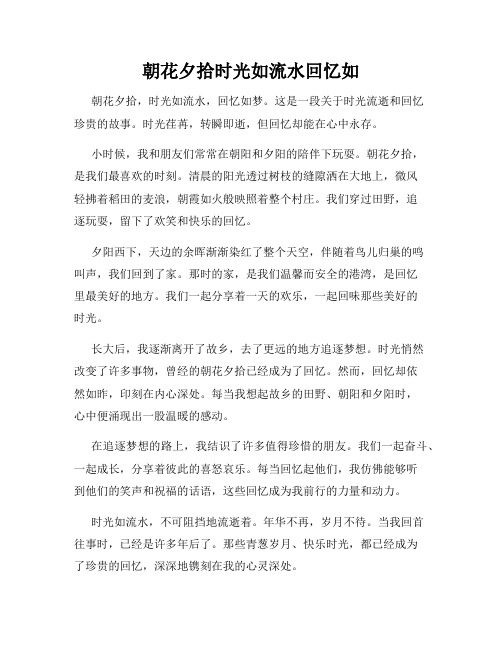 朝花夕拾时光如流水回忆如

朝花夕拾，时光如流水，回忆如梦。这是一段关于时光流逝和回忆珍贵的故事。时光荏苒，转瞬即逝，但回忆却能在心中永存。

小时候，我和朋友们常常在朝阳和夕阳的陪伴下玩耍。朝花夕拾，是我们最喜欢的时刻。清晨的阳光透过树枝的缝隙洒在大地上，微风轻拂着稻田的麦浪，朝霞如火般映照着整个村庄。我们穿过田野，追逐玩耍，留下了欢笑和快乐的回忆。

夕阳西下，天边的余晖渐渐染红了整个天空，伴随着鸟儿归巢的鸣叫声，我们回到了家。那时的家，是我们温馨而安全的港湾，是回忆里最美好的地方。我们一起分享着一天的欢乐，一起回味那些美好的时光。

长大后，我逐渐离开了故乡，去了更远的地方追逐梦想。时光悄然改变了许多事物，曾经的朝花夕拾已经成为了回忆。然而，回忆却依然如昨，印刻在内心深处。每当我想起故乡的田野、朝阳和夕阳时，心中便涌现出一股温暖的感动。

在追逐梦想的路上，我结识了许多值得珍惜的朋友。我们一起奋斗、一起成长，分享着彼此的喜怒哀乐。每当回忆起他们，我仿佛能够听到他们的笑声和祝福的话语，这些回忆成为我前行的力量和动力。

时光如流水，不可阻挡地流逝着。年华不再，岁月不待。当我回首往事时，已经是许多年后了。那些青葱岁月、快乐时光，都已经成为了珍贵的回忆，深深地镌刻在我的心灵深处。